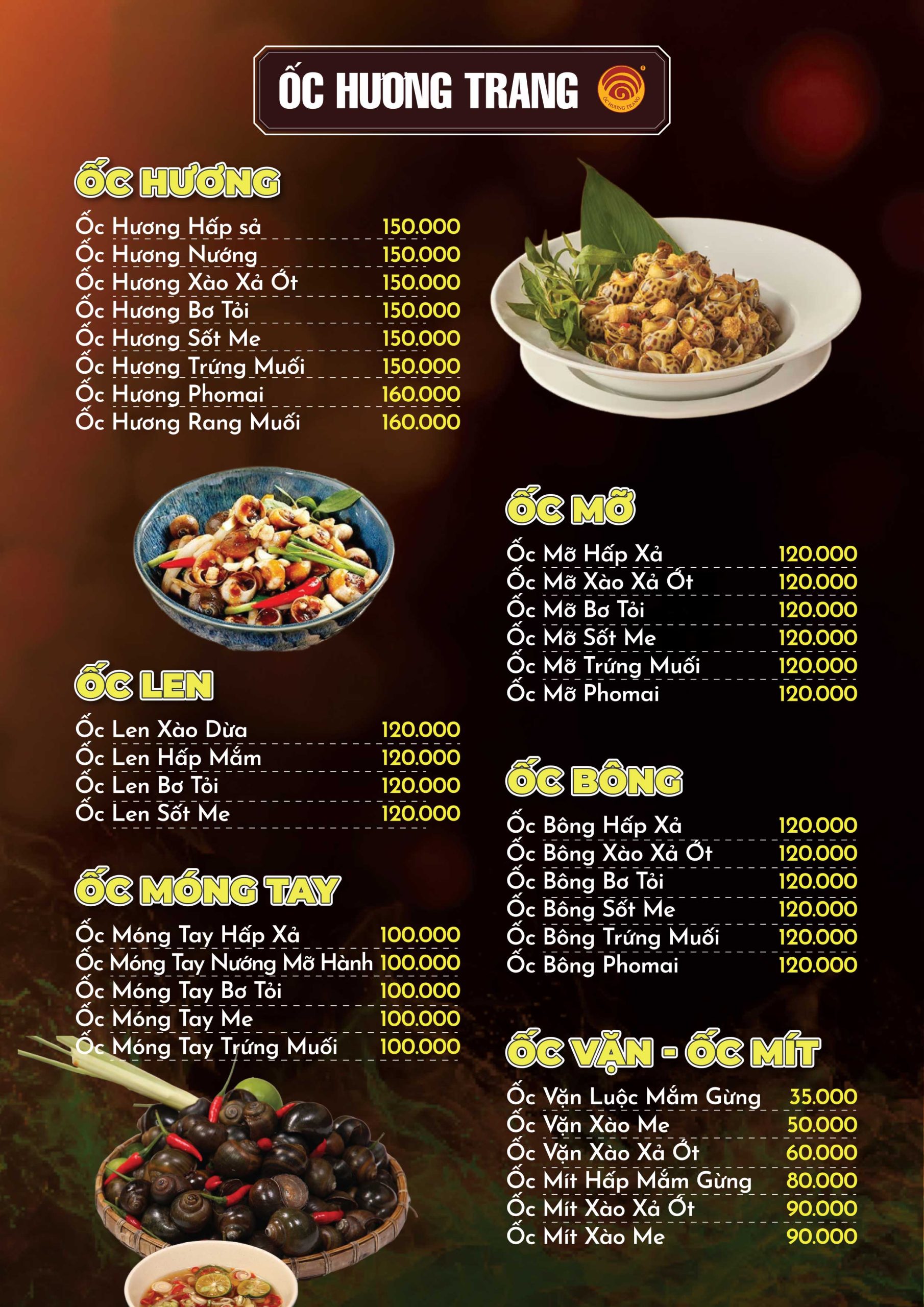 ỐC HƯƠNG TRANG

ỐC HƯƠNG

Ốc Hương Hấp sả 150.000
Ốc Hương Nướng 150.000
Ốc Hương Xào Xả Ớt 150.000
Ốc Hương Bơ Tỏi 150.000
Ốc Hương Sốt Me 150.000
Ốc Hương Trứng Muối 150.000
Ốc Hương Phomai 160.000
Ốc Hương Rang Muối 160.000

ỐC LEN

Ốc Len Xào Dừa 120.000
Ốc Len Hấp Mắm 120.000
Ốc Len Bơ Tỏi 120.000
Ốc Len Sốt Me 120.000

ỐC MÓNG TAY

Ốc Móng Tay Hấp Xả 100.000
Ốc Móng Tay Nướng Mỡ Hành 100.000
Ốc Móng Tay Bơ Tỏi 100.000
Ốc Móng Tay Me 100.000
Ốc Móng Tay Trứng Muối 100.000

ỐC MỠ

Ốc Mỡ Hấp Xả 120.000
Ốc Mỡ Xào Xả Ớt 120.000
Ốc Mỡ Bơ Tỏi 120.000
Ốc Mỡ Sốt Me 120.000
Ốc Mỡ Trứng Muối 120.000
Ốc Mỡ Phomai 120.000

ỐC BÔNG

Ốc Bông Hấp Xả 120.000
Ốc Bông Xào Xả Ớt 120.000
Ốc Bông Bơ Tỏi 120.000
Ốc Bông Sốt Me 120.000
Ốc Bông Trứng Muối 120.000
Ốc Bông Phomai 120.000

ỐC VẶN - ỐC MÍT

Ốc Vặn Luộc Mắm Gừng 35.000
Ốc Vặn Xào Me 50.000
Ốc Vặn Xào Xả Ớt 60.000
Ốc Mít Hấp Mắm Gừng 80.000
Ốc Mít Xào Xả Ớt 90.000
Ốc Mít Xào Me 90.000